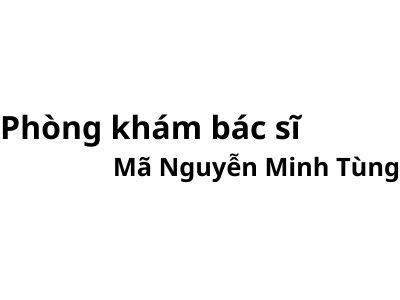 Phòng khám bác sĩ
Mã Nguyễn Minh Tùng